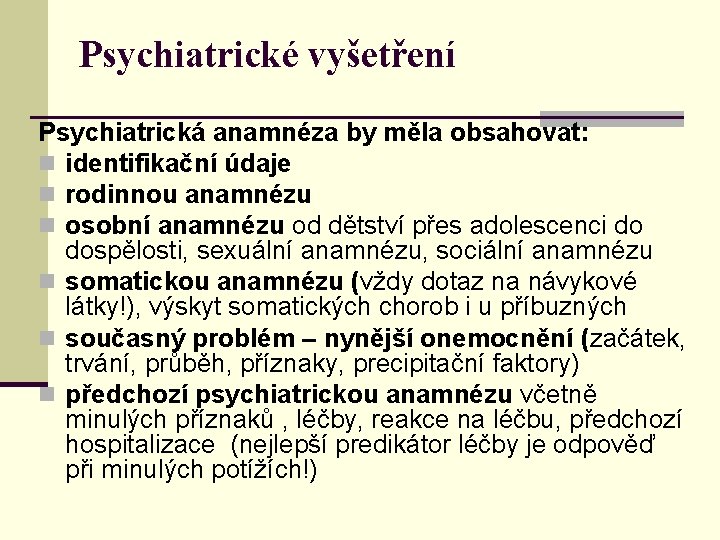 Psychiatrické vyšetření

Psychiatrická anamnéza by měla obsahovat:

identifikační údaje

rodinnou anamnézu

osobní anamnézu od dětství přes adolescenci do dospělosti, sexuální anamnézu, sociální anamnézu

somatickou anamnézu (vždy dotaz na návykové látky!), výskyt somatických chorob i u příbuzných

současný problém – nynější onemocnění (začátek, trvání, průběh, příznaky, precipitační faktory)

předchozí psychiatrickou anamnézu včetně minulých příznaků , léčby, reakce na léčbu, předchozí hospitalizace (nejlepší predikátor léčby je odpověď při minulých potížích!)